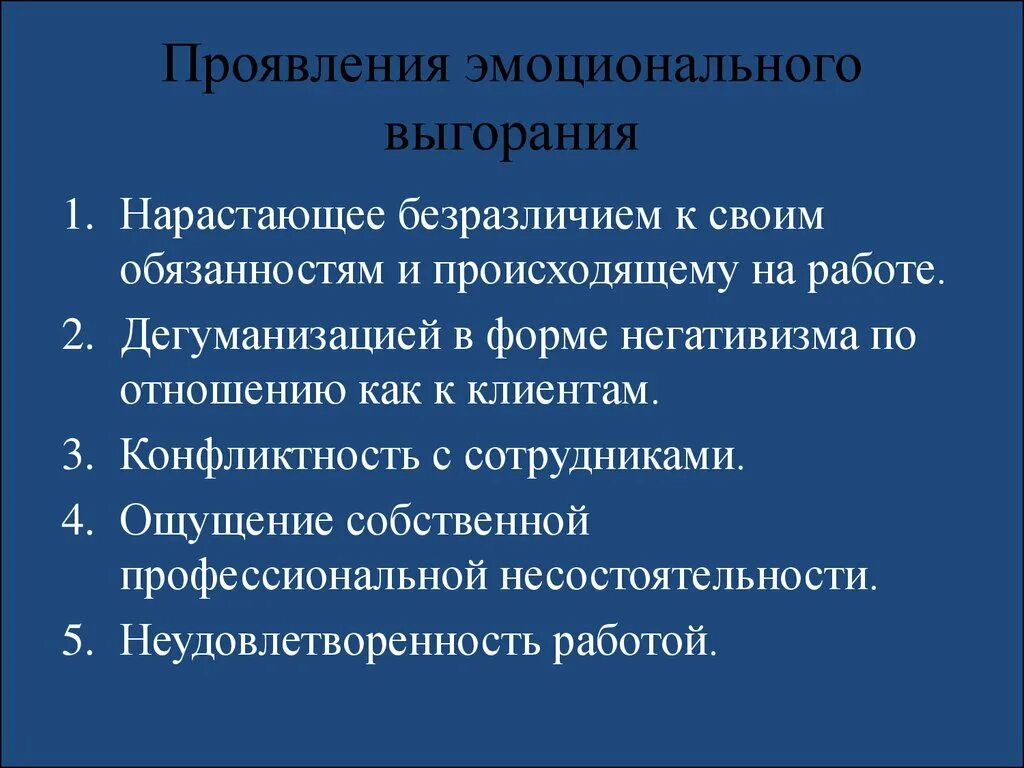 Проявления эмоционального выгорания

1. Нарастающее безразличием к своим обязанностям и происходящему на работе.
2. Дегуманизацией в форме негативизма по отношению как к клиентам.
3. Конфликтность с сотрудниками.
4. Ощущение собственной профессиональной несостоятельности.
5. Неудовлетворенность работой.